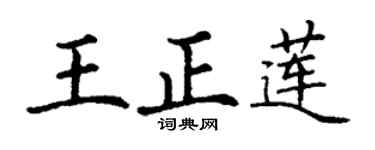 王正莲

词典网